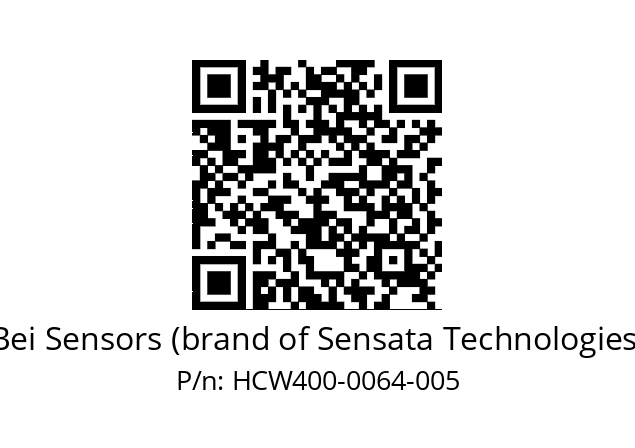 Bei Sensors (brand of Sensata Technologies

P/n: HCW400-0064-005